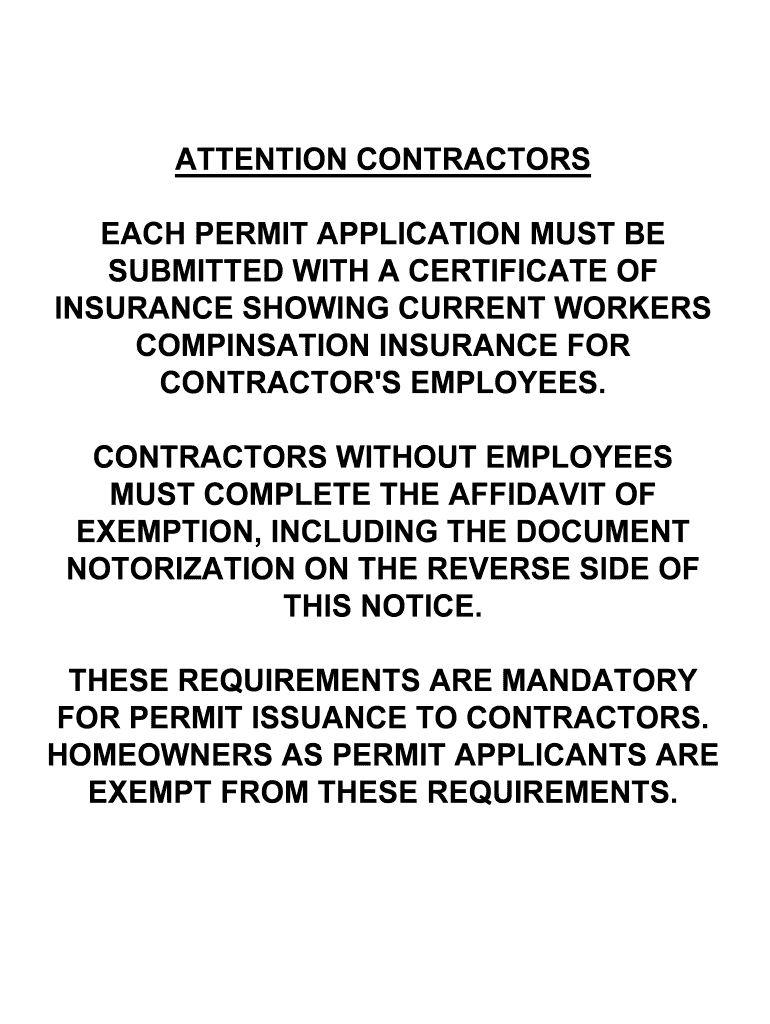 ATTENTION CONTRACTORS

EACH PERMIT APPLICATION MUST BE SUBMITTED WITH A CERTIFICATE OF INSURANCE SHOWING CURRENT WORKERS COMPINSATION INSURANCE FOR CONTRACTOR'S EMPLOYEES.

CONTRACTORS WITHOUT EMPLOYEES MUST COMPLETE THE AFFIDAVIT OF EXEMPTION, INCLUDING THE DOCUMENT NOTORIZATION ON THE REVERSE SIDE OF THIS NOTICE.

THESE REQUIREMENTS ARE MANDATORY FOR PERMIT ISSUANCE TO CONTRACTORS. HOMEOWNERS AS PERMIT APPLICANTS ARE EXEMPT FROM THESE REQUIREMENTS.